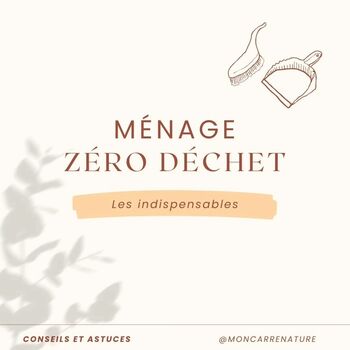 MÉNAGE
ZÉRO DÉCHET

Les indispensables

CONSEILS ET ASTUCES

@MONCARRENATURE